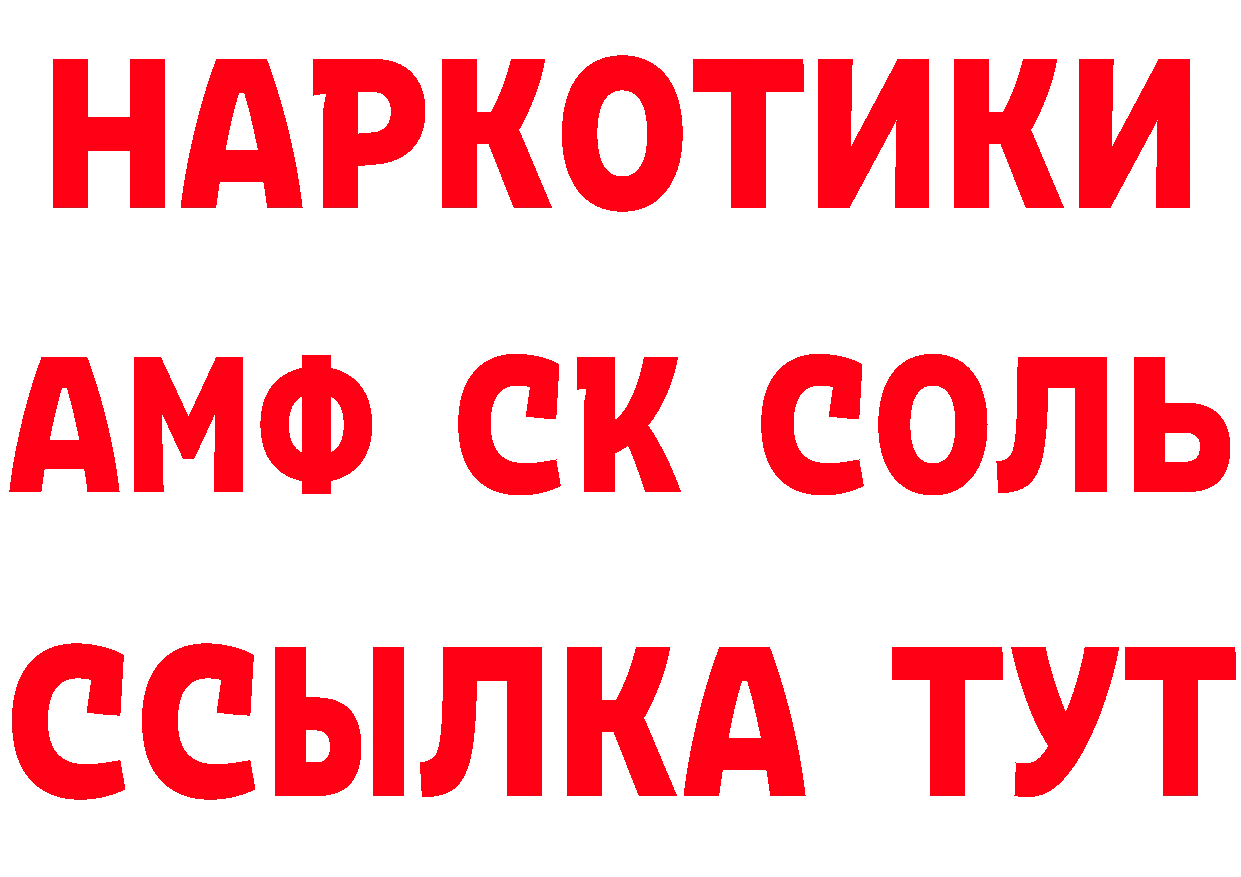 НАРКОТИКИ

АМФ СК СОЛЬ

ССЫЛКА ТУТ